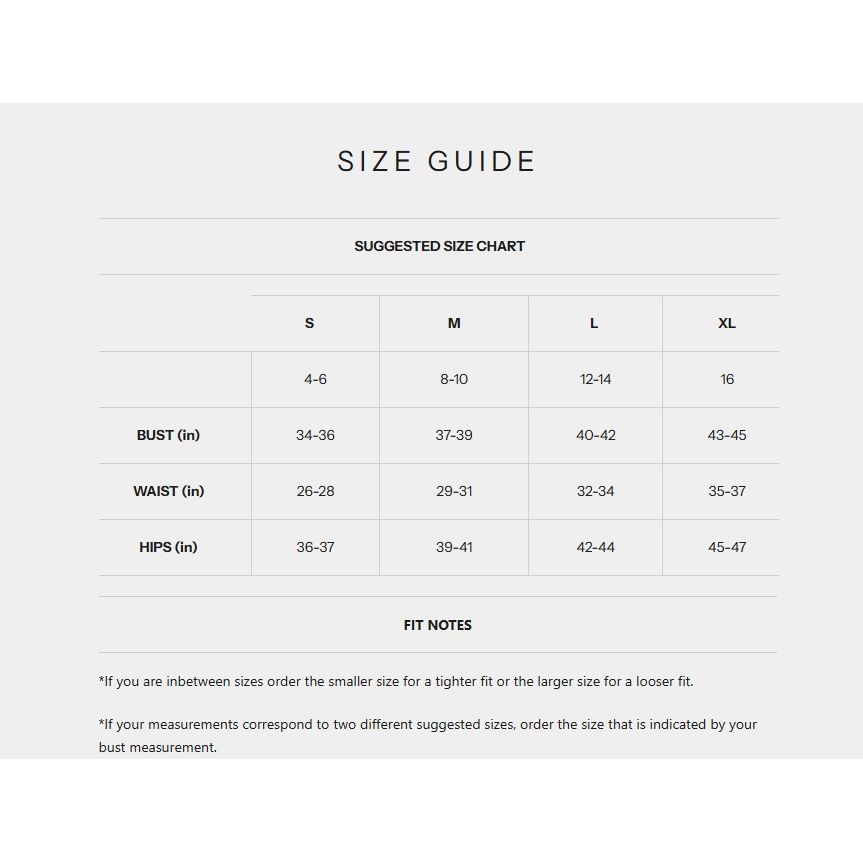 SIZE GUIDE

SUGGESTED SIZE CHART

| | S | M | L | XL |
|---|---|---|---|---|
| | 4-6 | 8-10 | 12-14 | 16 |
| BUST (in) | 34-36 | 37-39 | 40-42 | 43-45 |
| WAIST (in) | 26-28 | 29-31 | 32-34 | 35-37 |
| HIPS (in) | 36-37 | 39-41 | 42-44 | 45-47 |

FIT NOTES

*If you are inbetween sizes order the smaller size for a tighter fit or the larger size for a looser fit.

*If your measurements correspond to two different suggested sizes, order the size that is indicated by your bust measurement.